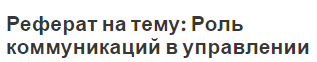 Реферат на тему: Роль коммуникаций в управлении